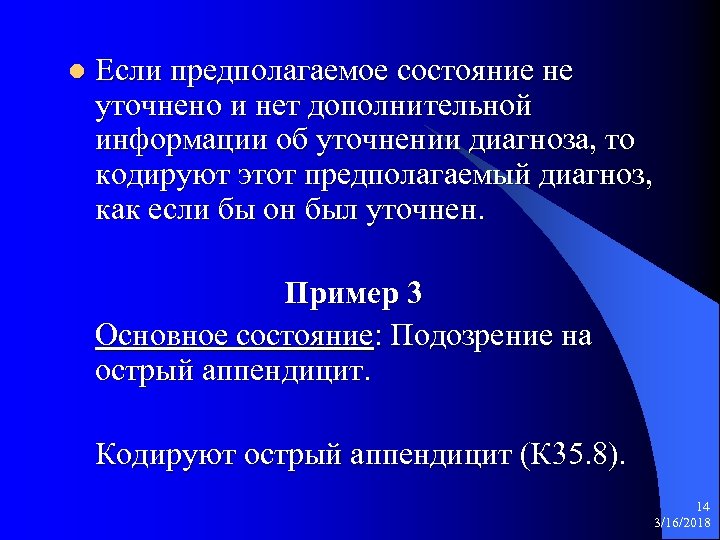 • Если предполагаемое состояние не уточнено и нет дополнительной информации об уточнении диагноза, то кодируют этот предполагаемый диагноз, как если бы он был уточнен.

Пример 3

Основное состояние: Подозрение на острый аппендицит.

Кодируют острый аппендицит (К35.8).

14
3/16/2018